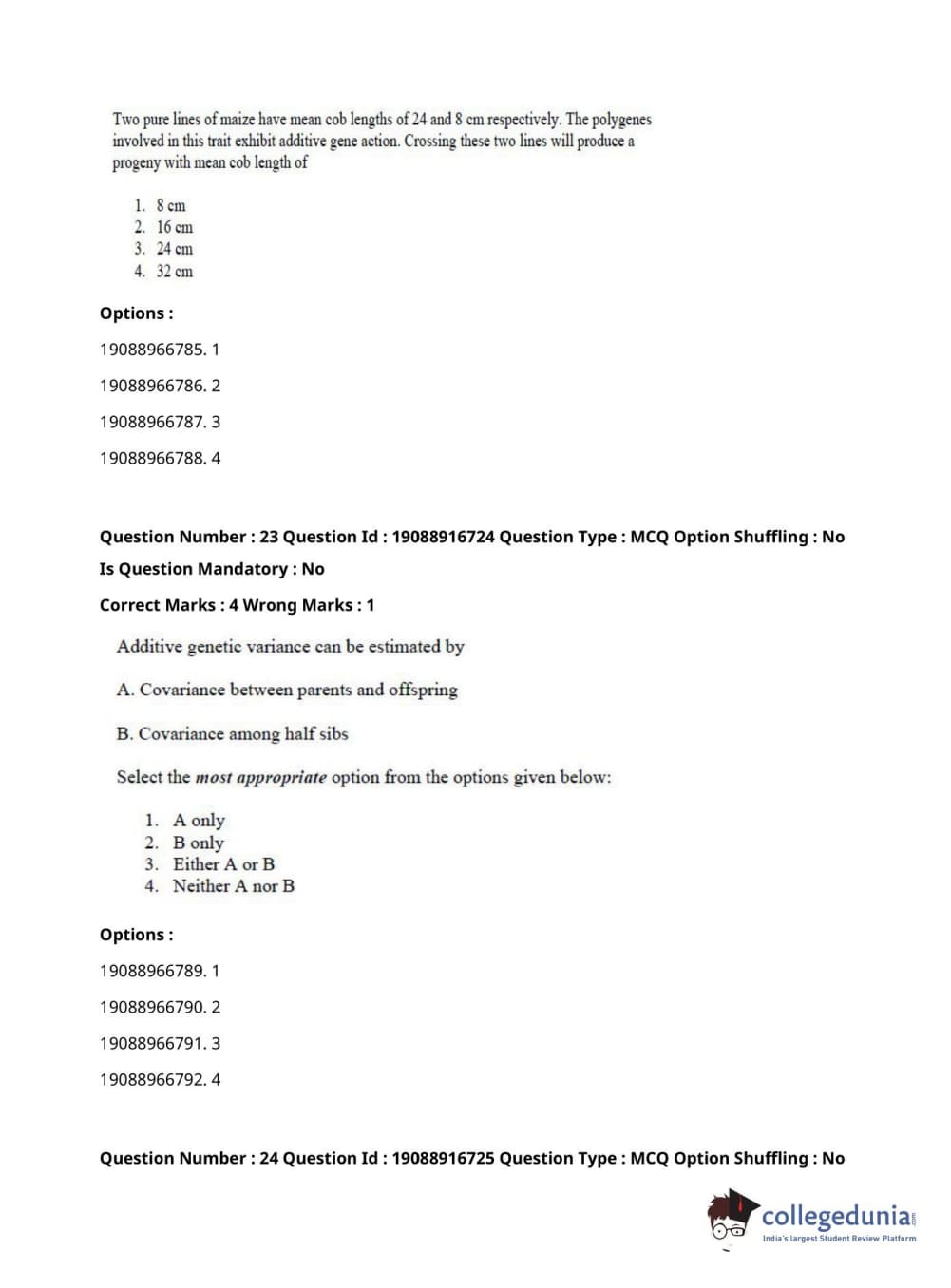 Two pure lines of maize have mean cob lengths of 24 and 8 cm respectively. The polygenes involved in this trait exhibit additive gene action. Crossing these two lines will produce a progeny with mean cob length of

1. 8 cm
2. 16 cm
3. 24 cm
4. 32 cm

Options :

19088966785. 1

19088966786. 2

19088966787. 3

19088966788. 4

Question Number : 23 Question Id : 19088916724 Question Type : MCQ Option Shuffling : No

Is Question Mandatory : No

Correct Marks : 4 Wrong Marks : 1

Additive genetic variance can be estimated by

A. Covariance between parents and offspring

B. Covariance among half sibs

Select the most appropriate option from the options given below:

1. A only
2. B only
3. Either A or B
4. Neither A nor B

Options :

19088966789. 1

19088966790. 2

19088966791. 3

19088966792. 4

Question Number : 24 Question Id : 19088916725 Question Type : MCQ Option Shuffling : No

collegedunia.com
India's largest Student Review Platform